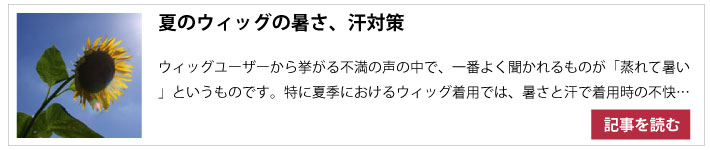 夏のウィッグの暑さ、汗対策

ウィッグユーザーから挙がる不満の声の中で、一番よく聞かれるものが「蒸れて暑い」というものです。特に夏季におけるウィッグ着用では、暑さと汗で着用時の不快…

記事を読む